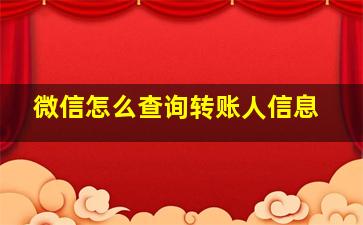 微信怎么查询转账人信息